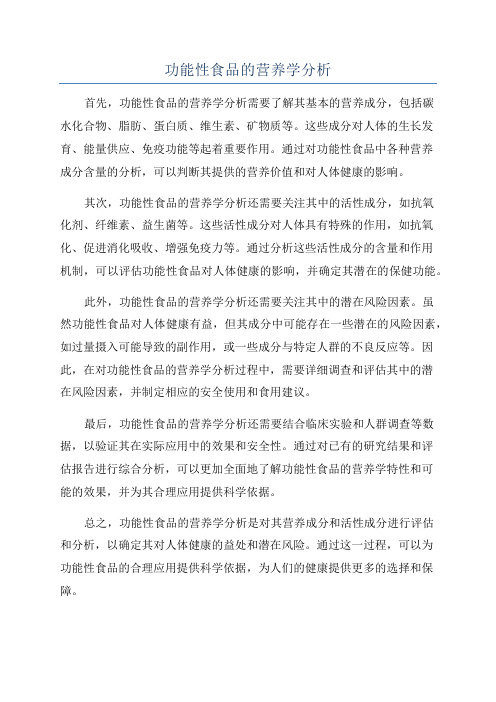 功能性食品的营养学分析

首先，功能性食品的营养学分析需要了解其基本的营养成分，包括碳水化合物、脂肪、蛋白质、维生素、矿物质等。这些成分对人体的生长发育、能量供应、免疫功能等起着重要作用。通过对功能性食品中各种营养成分含量的分析，可以判断其提供的营养价值和对人体健康的影响。

其次，功能性食品的营养学分析还需要关注其中的活性成分，如抗氧化剂、纤维素、益生菌等。这些活性成分对人体具有特殊的作用，如抗氧化、促进消化吸收、增强免疫力等。通过分析这些活性成分的含量和作用机制，可以评估功能性食品对人体健康的影响，并确定其潜在的保健功能。

此外，功能性食品的营养学分析还需要关注其中的潜在风险因素。虽然功能性食品对人体健康有益，但其成分中可能存在一些潜在的风险因素，如过量摄入可能导致的副作用，或一些成分与特定人群的不良反应等。因此，在对功能性食品的营养学分析过程中，需要详细调查和评估其中的潜在风险因素，并制定相应的安全使用和食用建议。

最后，功能性食品的营养学分析还需要结合临床实验和人群调查等数据，以验证其在实际应用中的效果和安全性。通过对已有的研究结果和评估报告进行综合分析，可以更加全面地了解功能性食品的营养学特性和可能的效果，并为其合理应用提供科学依据。

总之，功能性食品的营养学分析是对其营养成分和活性成分进行评估和分析，以确定其对人体健康的益处和潜在风险。通过这一过程，可以为功能性食品的合理应用提供科学依据，为人们的健康提供更多的选择和保障。